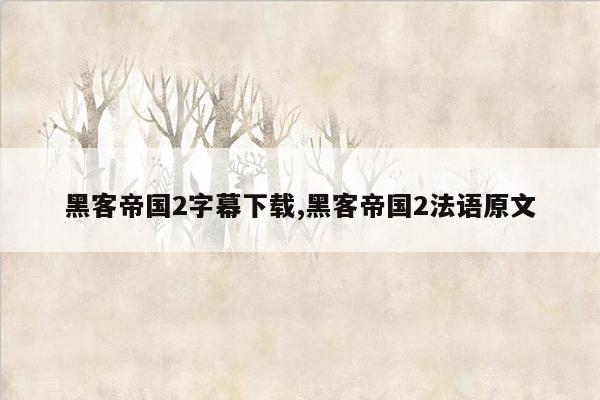 黑客帝国2字幕下载,黑客帝国2法语原文